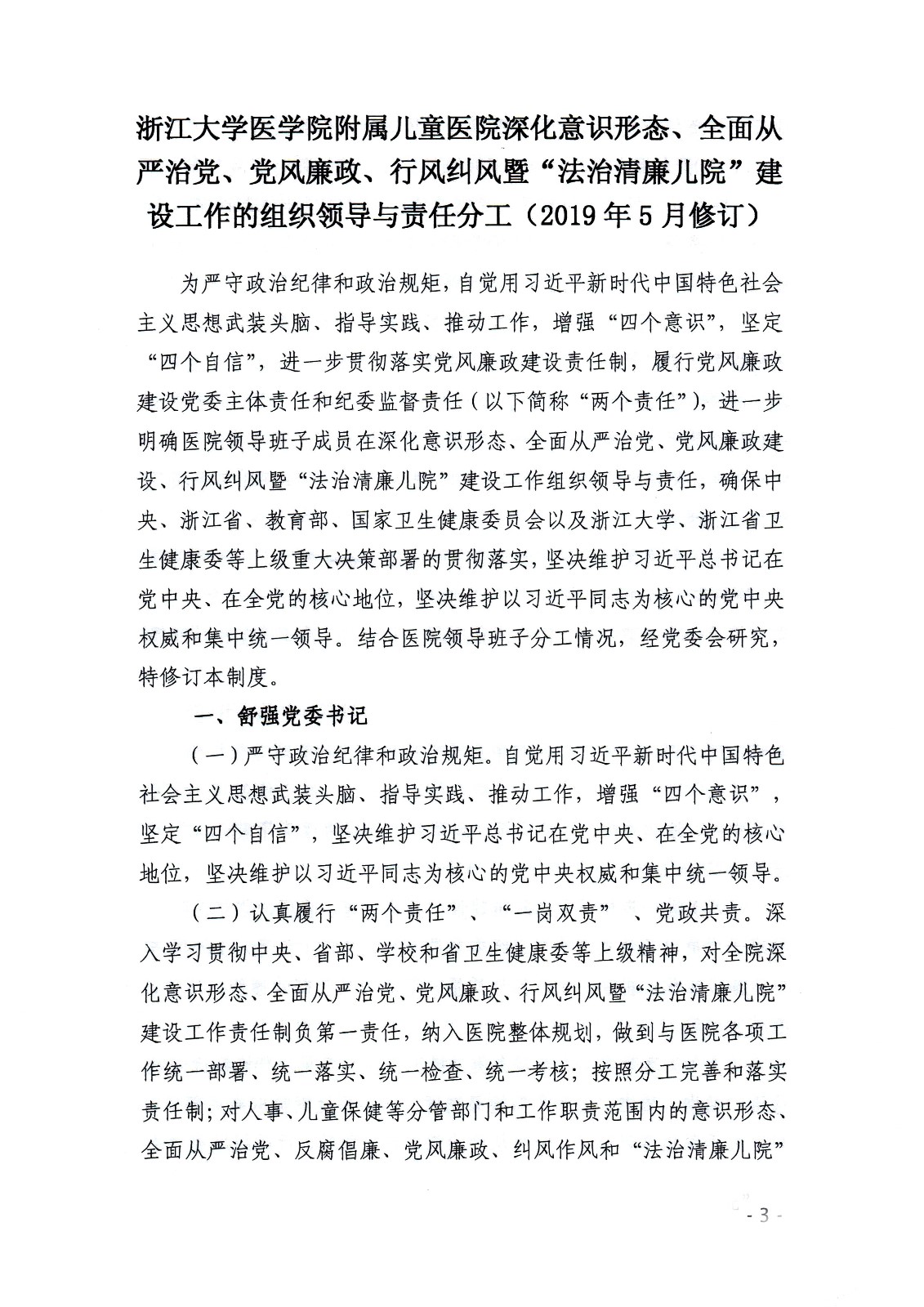 浙江大学医学院附属儿童医院深化意识形态、全面从严治党、党风廉政、行风纠风暨“法治清廉儿院”建设工作的组织领导与责任分工（2019年5月修订）

为严守政治纪律和政治规矩，自觉用习近平新时代中国特色社会主义思想武装头脑、指导实践、推动工作，增强“四个意识”，坚定“四个自信”，进一步贯彻落实党风廉政建设责任制，履行党风廉政建设党委主体责任和纪委监督责任（以下简称“两个责任”），进一步明确医院领导班子成员在深化意识形态、全面从严治党、党风廉政建设、行风纠风暨“法治清廉儿院”建设工作组织领导与责任，确保中央、浙江省、教育部、国家卫生健康委员会以及浙江大学、浙江省卫生健康委等上级重大决策部署的贯彻落实，坚决维护习近平总书记在党中央、在全党的核心地位，坚决维护以习近平同志为核心的党中央权威和集中统一领导。结合医院领导班子分工情况，经党委会研究，特修订本制度。

一、舒强党委书记

（一）严守政治纪律和政治规矩。自觉用习近平新时代中国特色社会主义思想武装头脑、指导实践、推动工作，增强“四个意识”，坚定“四个自信”，坚决维护习近平总书记在党中央、在全党的核心地位，坚决维护以习近平同志为核心的党中央权威和集中统一领导。

（二）认真履行“两个责任”、“一岗双责”、党政共责。深入学习贯彻中央、省部、学校和省卫生健康委等上级精神，对全院深化意识形态、全面从严治党、党风廉政、行风纠风暨“法治清廉儿院”建设工作责任制负第一责任，纳入医院整体规划，做到与医院各项工作统一部署、统一落实、统一检查、统一考核；按照分工完善和落实责任制；对人事、儿童保健等分管部门和工作职责范围内的意识形态、全面从严治党、反腐倡廉、党风廉政、纠风作风和“法治清廉儿院”

- 3 -